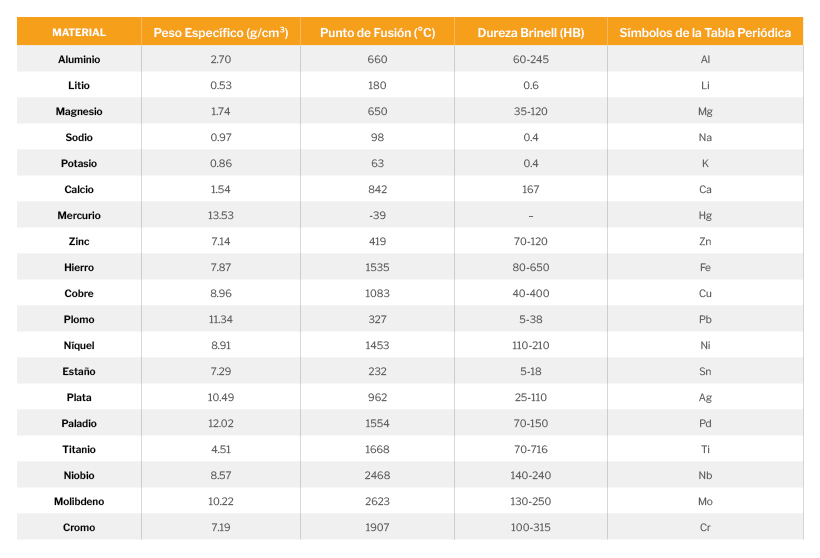 | MATERIAL | Peso Específico (g/cm$^3$) | Punto de Fusión (°C) | Dureza Brinell (HB) | Símbolos de la Tabla Periódica |
|---|---|---|---|---|
| Aluminio | 2.70 | 660 | 60-245 | Al |
| Litio | 0.53 | 180 | 0.6 | Li |
| Magnesio | 1.74 | 650 | 35-120 | Mg |
| Sodio | 0.97 | 98 | 0.4 | Na |
| Potasio | 0.86 | 63 | 0.4 | K |
| Calcio | 1.54 | 842 | 167 | Ca |
| Mercurio | 13.53 | -39 | – | Hg |
| Zinc | 7.14 | 419 | 70-120 | Zn |
| Hierro | 7.87 | 1535 | 80-650 | Fe |
| Cobre | 8.96 | 1083 | 40-400 | Cu |
| Plomo | 11.34 | 327 | 5-38 | Pb |
| Níquel | 8.91 | 1453 | 110-210 | Ni |
| Estaño | 7.29 | 232 | 5-18 | Sn |
| Plata | 10.49 | 962 | 25-110 | Ag |
| Paladio | 12.02 | 1554 | 70-150 | Pd |
| Titanio | 4.51 | 1668 | 70-716 | Ti |
| Niobio | 8.57 | 2468 | 140-240 | Nb |
| Molibdeno | 10.22 | 2623 | 130-250 | Mo |
| Cromo | 7.19 | 1907 | 100-315 | Cr |